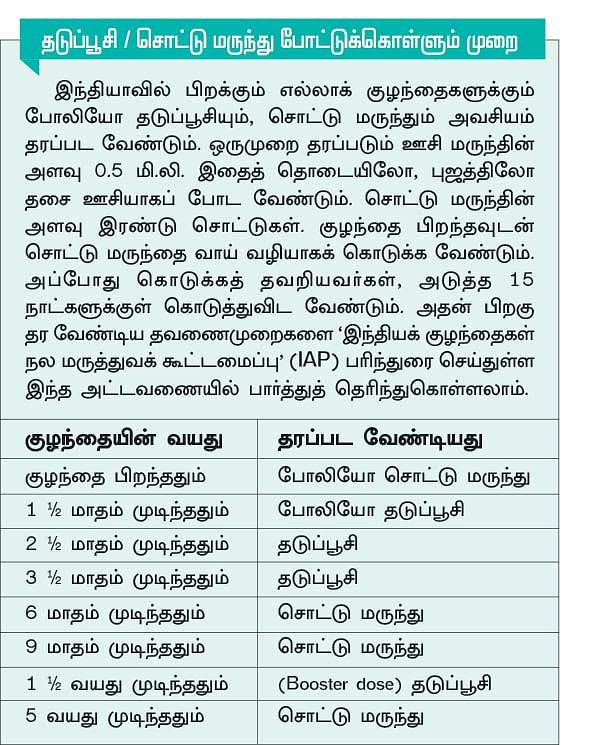 தடுப்பூசி / சொட்டு மருந்து போட்டுக்கொள்ளும் முறை

இந்தியாவில் பிறக்கும் எல்லாக் குழந்தைகளுக்கும் போலியோ தடுப்பூசியும், சொட்டு மருந்தும் அவசியம் தரப்பட வேண்டும். ஒருமுறை தரப்படும் ஊசி மருந்தின் அளவு 0.5 மி.லி. இதைத் தொடையிலோ, புஜத்திலோ தசை ஊசியாகப் போட வேண்டும். சொட்டு மருந்தின் அளவு இரண்டு சொட்டுகள். குழந்தை பிறந்தவுடன் சொட்டு மருந்தை வாய் வழியாகக் கொடுக்க வேண்டும். அப்போது கொடுக்கத் தவறியவர்கள், அடுத்த 15 நாட்களுக்குள் கொடுத்துவிட வேண்டும். அதன் பிறகு தர வேண்டிய தவணைமுறைகளை 'இந்தியக் குழந்தைகள் நல மருத்துவக் கூட்டமைப்பு' (IAP) பரிந்துரை செய்துள்ள இந்த அட்டவணையில் பார்த்துத் தெரிந்துகொள்ளலாம்.

| குழந்தையின் வயது | தரப்பட வேண்டியது |
|---|---|
| குழந்தை பிறந்ததும் | போலியோ சொட்டு மருந்து |
| 1 ½ மாதம் முடிந்ததும் | போலியோ தடுப்பூசி |
| 2 ½ மாதம் முடிந்ததும் | தடுப்பூசி |
| 3 ½ மாதம் முடிந்ததும் | தடுப்பூசி |
| 6 மாதம் முடிந்ததும் | சொட்டு மருந்து |
| 9 மாதம் முடிந்ததும் | சொட்டு மருந்து |
| 1 ½ வயது முடிந்ததும் | (Booster dose) தடுப்பூசி |
| 5 வயது முடிந்ததும் | சொட்டு மருந்து |